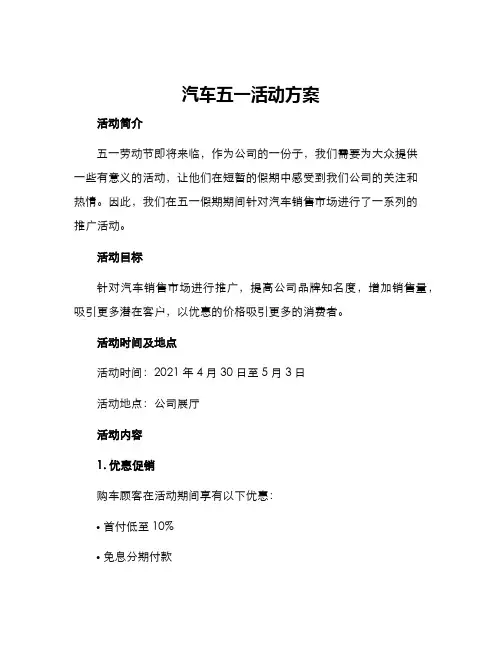 汽车五一活动方案

活动简介

五一劳动节即将来临，作为公司的一份子，我们需要为大众提供一些有意义的活动，让他们在短暂的假期中感受到我们公司的关注和热情。因此，我们在五一假期期间针对汽车销售市场进行了一系列的推广活动。

活动目标

针对汽车销售市场进行推广，提高公司品牌知名度，增加销售量，吸引更多潜在客户，以优惠的价格吸引更多的消费者。

活动时间及地点

活动时间：2021 年 4 月 30 日至 5 月 3 日

活动地点：公司展厅

活动内容

1. 优惠促销

购车顾客在活动期间享有以下优惠：

• 首付低至 10%

• 免息分期付款